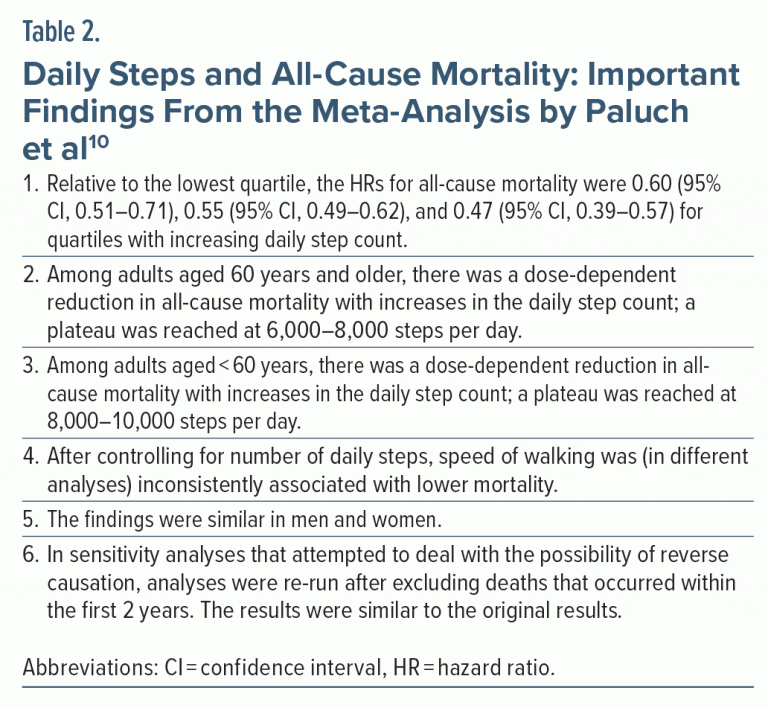 Table 2.

Daily Steps and All-Cause Mortality: Important Findings From the Meta-Analysis by Paluch et al$^{10}$

1. Relative to the lowest quartile, the HRs for all-cause mortality were 0.60 (95% CI, 0.51–0.71), 0.55 (95% CI, 0.49–0.62), and 0.47 (95% CI, 0.39–0.57) for quartiles with increasing daily step count.

2. Among adults aged 60 years and older, there was a dose-dependent reduction in all-cause mortality with increases in the daily step count; a plateau was reached at 6,000–8,000 steps per day.

3. Among adults aged < 60 years, there was a dose-dependent reduction in all-cause mortality with increases in the daily step count; a plateau was reached at 8,000–10,000 steps per day.

4. After controlling for number of daily steps, speed of walking was (in different analyses) inconsistently associated with lower mortality.

5. The findings were similar in men and women.

6. In sensitivity analyses that attempted to deal with the possibility of reverse causation, analyses were re-run after excluding deaths that occurred within the first 2 years. The results were similar to the original results.

Abbreviations: CI = confidence interval, HR = hazard ratio.